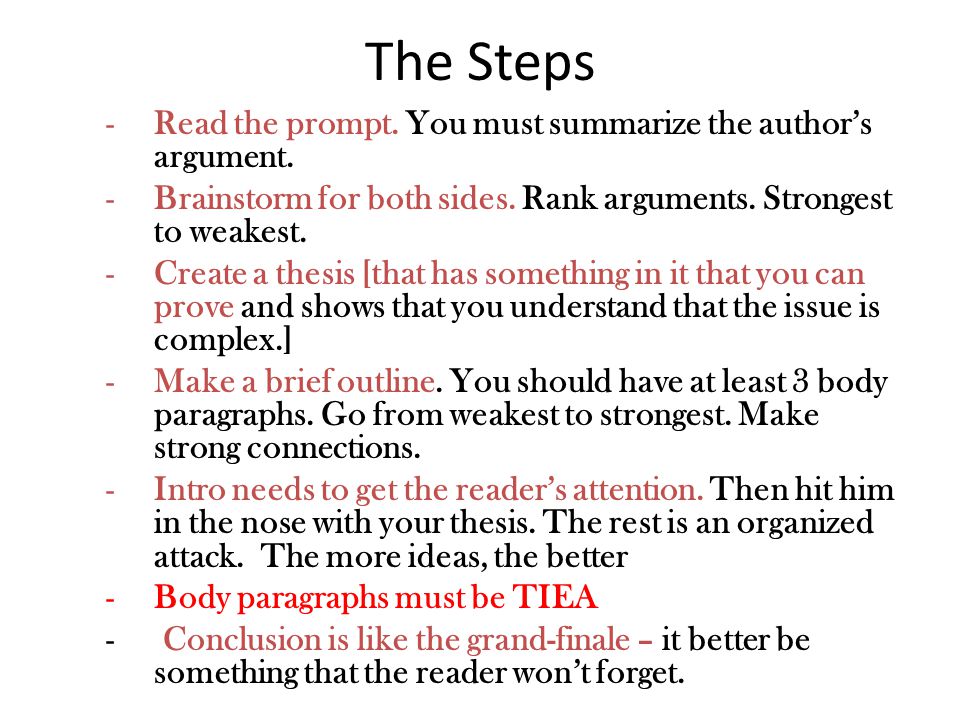 The Steps

- Read the prompt. You must summarize the author's argument.
- Brainstorm for both sides. Rank arguments. Strongest to weakest.
- Create a thesis [that has something in it that you can prove and shows that you understand that the issue is complex.]
- Make a brief outline. You should have at least 3 body paragraphs. Go from weakest to strongest. Make strong connections.
- Intro needs to get the reader's attention. Then hit him in the nose with your thesis. The rest is an organized attack. The more ideas, the better
- Body paragraphs must be TIEA
- Conclusion is like the grand-finale – it better be something that the reader won't forget.